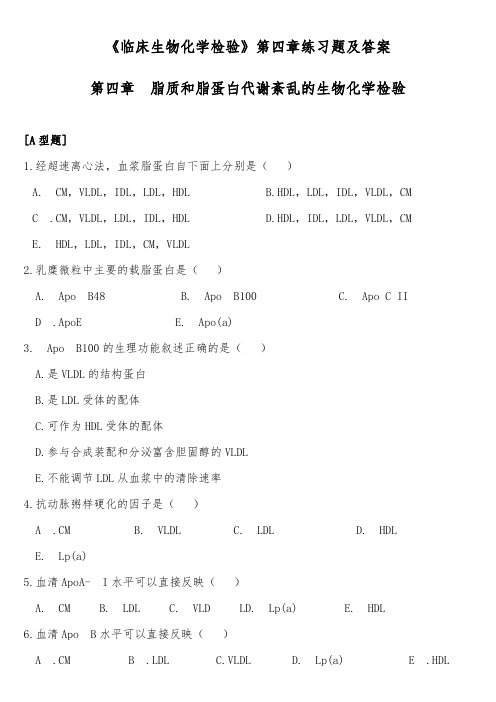 《临床生物化学检验》第四章练习题及答案

第四章 脂质和脂蛋白代谢紊乱的生物化学检验

[A 型题]

1.经超速离心法，血浆脂蛋白自下面上分别是（ ）

A. CM，VLDL，IDL，LDL，HDL B.HDL，LDL，IDL，VLDL，CM

C .CM，VLDL，LDL，IDL，HDL D.HDL，IDL，LDL，VLDL，CM

E. HDL，LDL，IDL，CM，VLDL

2.乳糜微粒中主要的载脂蛋白是（ ）

A. Apo B48 B. Apo B100 C. Apo C II

D .ApoE E. Apo(a)

3. Apo B100 的生理功能叙述正确的是（ ）

A.是 VLDL 的结构蛋白

B.是 LDL 受体的配体

C.可作为 HDL 受体的配体

D.参与合成装配和分泌富含胆固醇的 VLDL

E.不能调节 LDL 从血浆中的清除速率

4.抗动脉粥样硬化的因子是（ ）

A .CM B. VLDL C. LDL D. HDL

E. Lp(a)

5.血清 ApoA- I 水平可以直接反映（ ）

A. CM B. LDL C. VLD LD. Lp(a) E. HDL

6.血清 Apo B 水平可以直接反映（ ）

A .CM B .LDL C.VLDL D. Lp(a) E .HDL